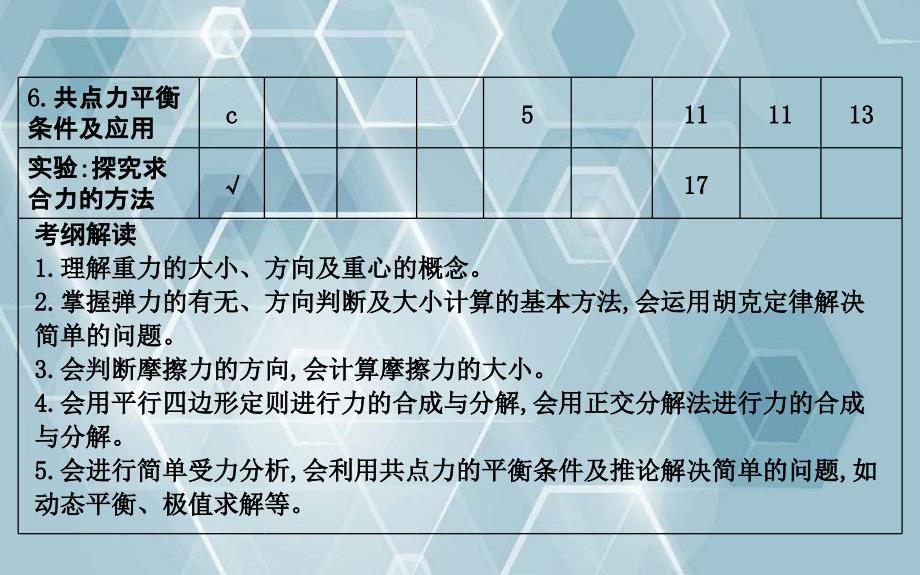 | 6.共点力平衡条件及应用 | c | | | | 5 | | 11 | 11 | 13 |
|---|---|---|---|---|---|---|---|---|---|
| 实验:探究求合力的方法 | √ | | | | | | 17 | | |

考纲解读
1.理解重力的大小、方向及重心的概念。
2.掌握弹力的有无、方向判断及大小计算的基本方法,会运用胡克定律解决简单的问题。
3.会判断摩擦力的方向,会计算摩擦力的大小。
4.会用平行四边形定则进行力的合成与分解,会用正交分解法进行力的合成与分解。
5.会进行简单受力分析,会利用共点力的平衡条件及推论解决简单的问题,如动态平衡、极值求解等。